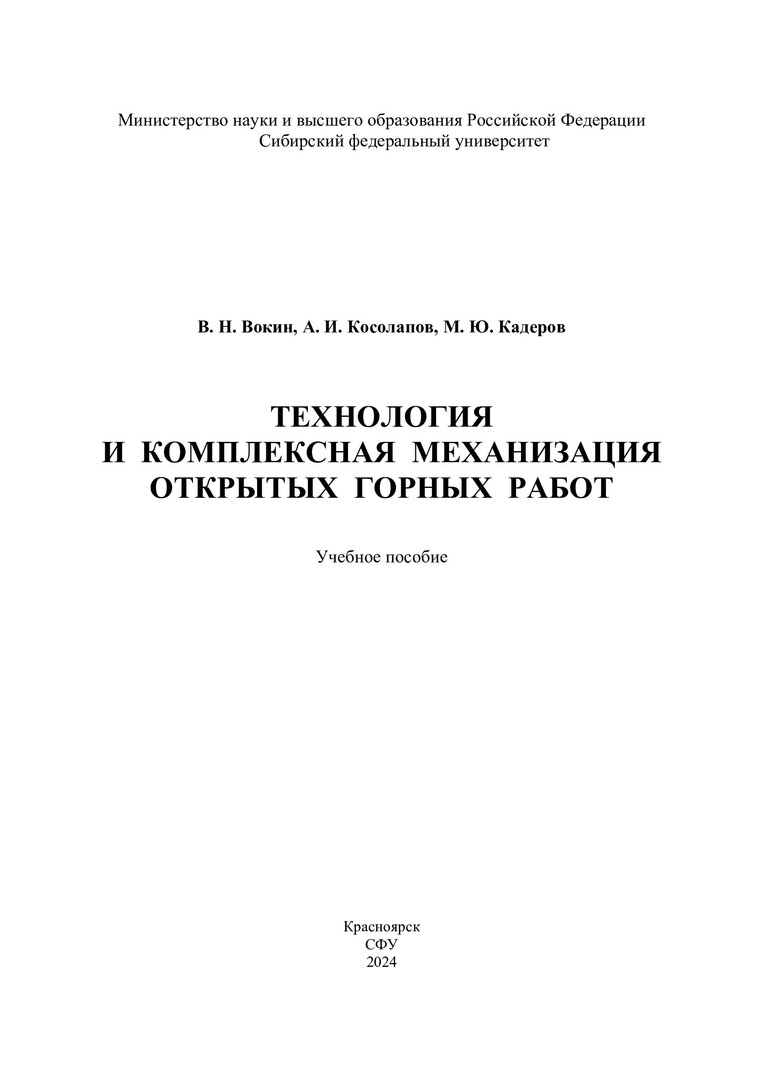 Министерство науки и высшего образования Российской Федерации
Сибирский федеральный университет

В. Н. Вокин, А. И. Косолапов, М. Ю. Кадеров

ТЕХНОЛОГИЯ
И КОМПЛЕКСНАЯ МЕХАНИЗАЦИЯ
ОТКРЫТЫХ ГОРНЫХ РАБОТ

Учебное пособие

Красноярск
СФУ
2024